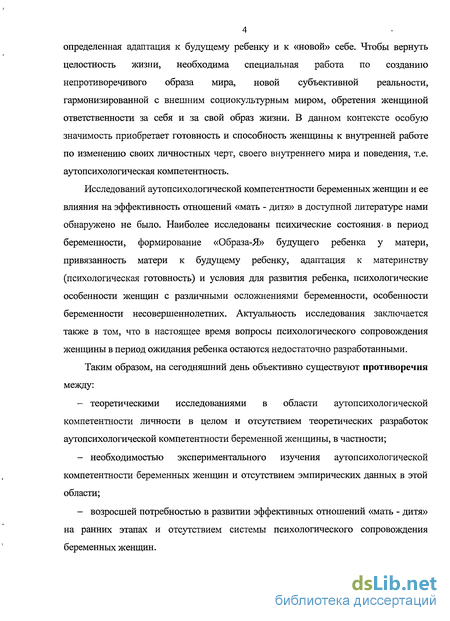 4

определенная адаптация к будущему ребенку и к «новой» себе. Чтобы вернуть целостность жизни, необходима специальная работа по созданию непротиворечивого образа мира, новой субъективной реальности, гармонизированной с внешним социокультурным миром, обретения женщиной ответственности за себя и за свой образ жизни. В данном контексте особую значимость приобретает готовность и способность женщины к внутренней работе по изменению своих личностных черт, своего внутреннего мира и поведения, т.е. аутопсихологическая компетентность.

Исследований аутопсихологической компетентности беременных женщин и ее влияния на эффективность отношений «мать - дитя» в доступной литературе нами обнаружено не было. Наиболее исследованы психические состояния в период беременности, формирование «Образа-Я» будущего ребенка у матери, привязанность матери к будущему ребенку, адаптация к материнству (психологическая готовность) и условия для развития ребенка, психологические особенности женщин с различными осложнениями беременности, особенности беременности несовершеннолетних. Актуальность исследования заключается также в том, что в настоящее время вопросы психологического сопровождения женщины в период ожидания ребенка остаются недостаточно разработанными.

Таким образом, на сегодняшний день объективно существуют противоречия между:

– теоретическими исследованиями в области аутопсихологической компетентности личности в целом и отсутствием теоретических разработок аутопсихологической компетентности беременной женщины, в частности;

– необходимостью экспериментального изучения аутопсихологической компетентности беременных женщин и отсутствием эмпирических данных в этой области;

– возросшей потребностью в развитии эффективных отношений «мать - дитя» на ранних этапах и отсутствием системы психологического сопровождения беременных женщин.

dsLib.net
библиотека диссертаций